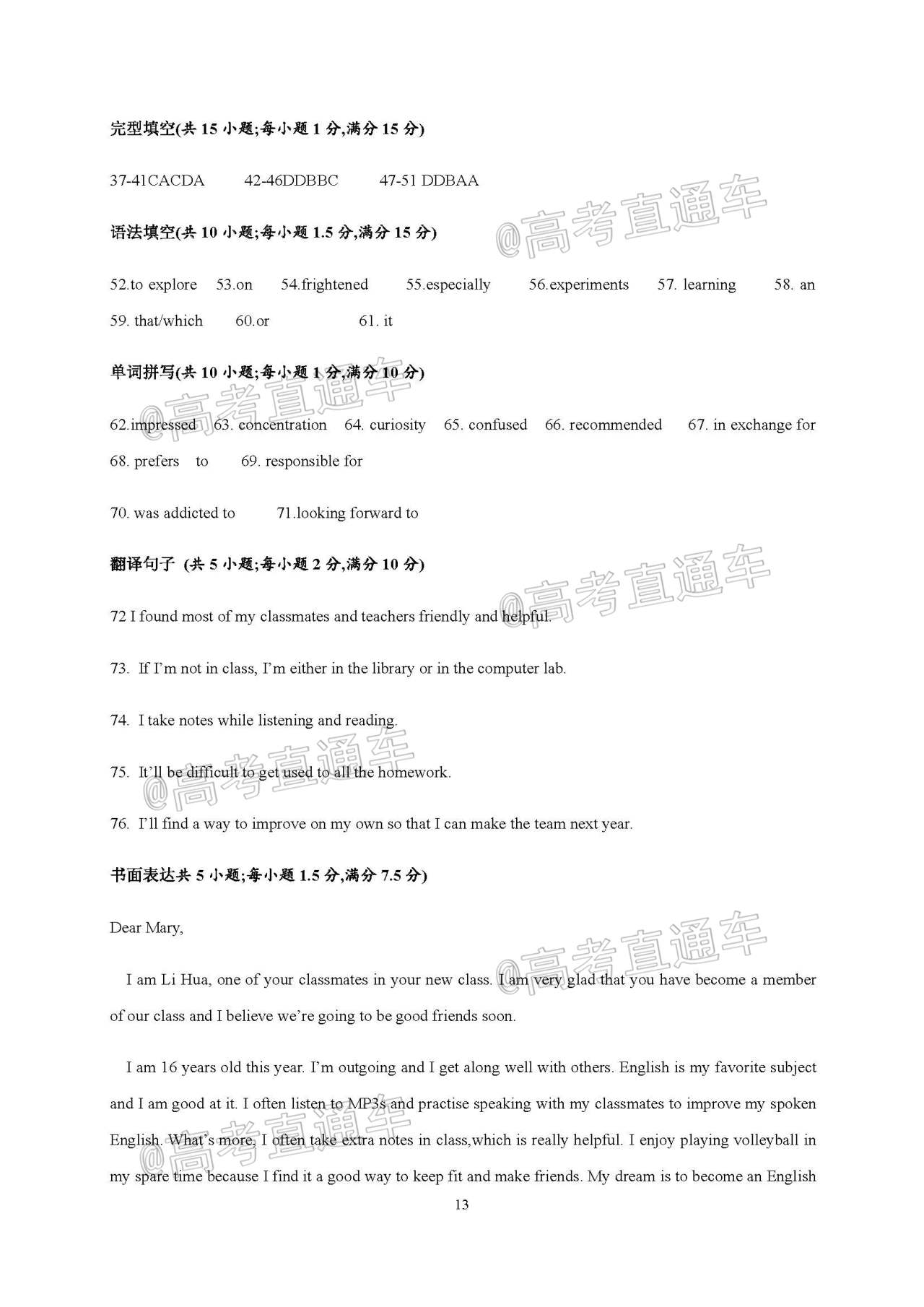 完型填空(共 15 小题;每小题 1 分,满分 15 分)

37-41CACDA 42-46DDBBC 47-51 DDBAA

@高考直通车

语法填空(共 10 小题;每小题 1.5 分,满分 15 分)

52.to explore 53.on 54.frightened 55.especially 56.experiments 57. learning 58. an
59. that/which 60.or 61. it

单词拼写(共 10 小题;每小题 1 分,满分 10 分)

@高考直通车

62.impressed 63. concentration 64. curiosity 65. confused 66. recommended 67. in exchange for
68. prefers to 69. responsible for

70. was addicted to 71.looking forward to

翻译句子 (共 5 小题;每小题 2 分,满分 10 分)

@高考直通车

72 I found most of my classmates and teachers friendly and helpful.

73. If I'm not in class, I'm either in the library or in the computer lab.

74. I take notes while listening and reading.

@高考直通车

75. It'll be difficult to get used to all the homework.

76. I'll find a way to improve on my own so that I can make the team next year.

书面表达共 5 小题;每小题 1.5 分,满分 7.5 分)

Dear Mary,

@高考直通车

I am Li Hua, one of your classmates in your new class. I am very glad that you have become a member of our class and I believe we're going to be good friends soon.

I am 16 years old this year. I'm outgoing and I get along well with others. English is my favorite subject and I am good at it. I often listen to MP3s and practise speaking with my classmates to improve my spoken English. What's more, I often take extra notes in class,which is really helpful. I enjoy playing volleyball in my spare time because I find it a good way to keep fit and make friends. My dream is to become an English

@高考直通车

13